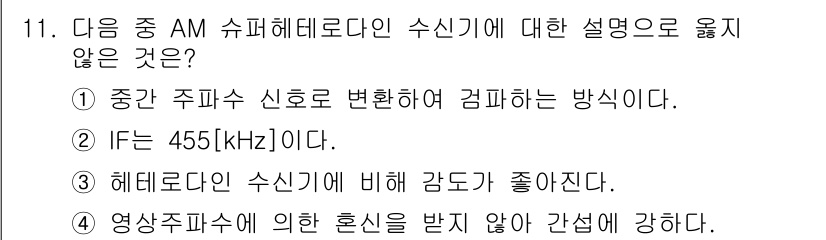 11. 다음 중 AM 슈퍼헤테로다인 수신기에 대한 설명으로 옳지 않은 것은?

① 중간 주파수 신호로 변환하여 검파하는 방식이다.

② IF는 455[kHz]이다.

③ 헤테로다인 수신기에 비해 감도가 좋아진다.

④ 영상주파수에 의한 혼신을 받지 않아 간섭에 강하다.